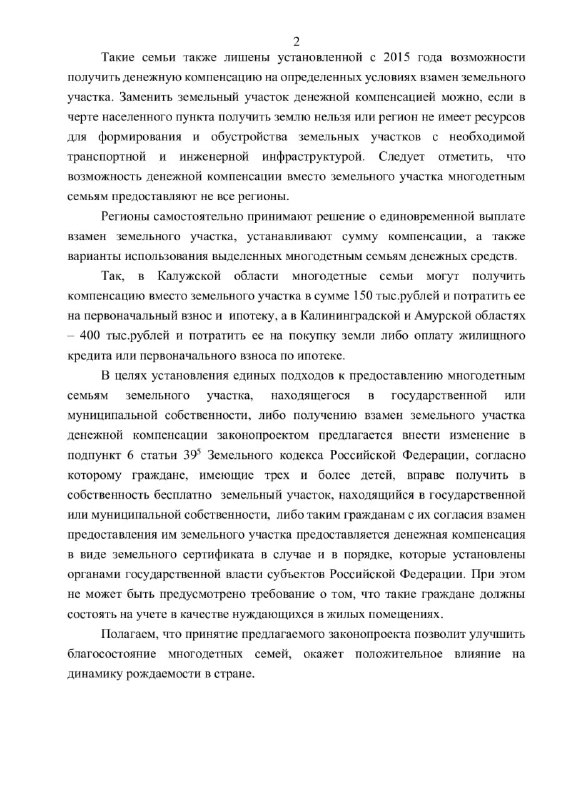 2

Такие семьи также лишены установленной с 2015 года возможности получить денежную компенсацию на определенных условиях взамен земельного участка. Заменить земельный участок денежной компенсацией можно, если в черте населенного пункта получить землю нельзя или регион не имеет ресурсов для формирования и обустройства земельных участков с необходимой транспортной и инженерной инфраструктурой. Следует отметить, что возможность денежной компенсации вместо земельного участка многодетным семьям предоставляют не все регионы.

Регионы самостоятельно принимают решение о единовременной выплате взамен земельного участка, устанавливают сумму компенсации, а также варианты использования выделенных многодетным семьям денежных средств.

Так, в Калужской области многодетные семьи могут получить компенсацию вместо земельного участка в сумме 150 тыс.рублей и потратить ее на первоначальный взнос и ипотеку, а в Калининградской и Амурской областях – 400 тыс.рублей и потратить ее на покупку земли либо оплату жилищного кредита или первоначального взноса по ипотеке.

В целях установления единых подходов к предоставлению многодетным семьям земельного участка, находящегося в государственной или муниципальной собственности, либо получению взамен земельного участка денежной компенсации законопроектом предлагается внести изменение в подпункт 6 статьи $39^5$ Земельного кодекса Российской Федерации, согласно которому граждане, имеющие трех и более детей, вправе получить в собственность бесплатно земельный участок, находящийся в государственной или муниципальной собственности, либо таким гражданам с их согласия взамен предоставления им земельного участка предоставляется денежная компенсация в виде земельного сертификата в случае и в порядке, которые установлены органами государственной власти субъектов Российской Федерации. При этом не может быть предусмотрено требование о том, что такие граждане должны состоять на учете в качестве нуждающихся в жилых помещениях.

Полагаем, что принятие предлагаемого законопроекта позволит улучшить благосостояние многодетных семей, окажет положительное влияние на динамику рождаемости в стране.